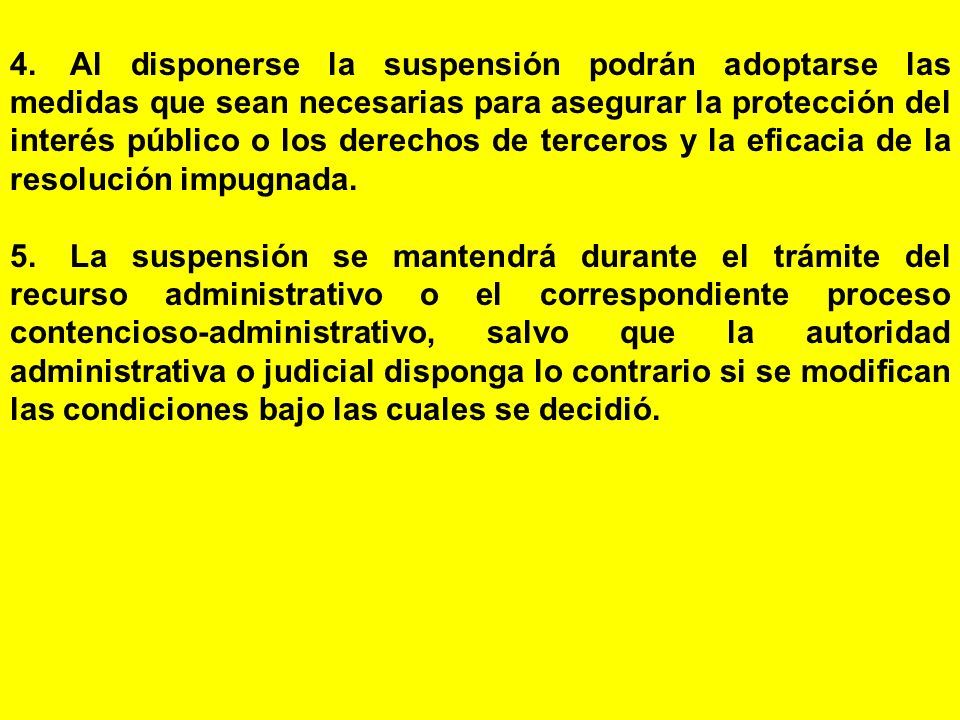 4. Al disponerse la suspensión podrán adoptarse las medidas que sean necesarias para asegurar la protección del interés público o los derechos de terceros y la eficacia de la resolución impugnada.

5. La suspensión se mantendrá durante el trámite del recurso administrativo o el correspondiente proceso contencioso-administrativo, salvo que la autoridad administrativa o judicial disponga lo contrario si se modifican las condiciones bajo las cuales se decidió.